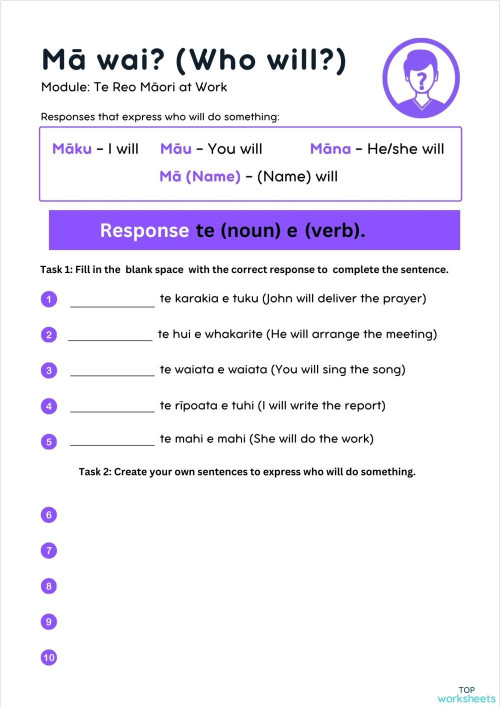 Mā wai? (Who will?)
Module: Te Reo Māori at Work

?

Responses that express who will do something:

Māku - I will Māu - You will Māna - He/she will
Mā (Name) - (Name) will

Response te (noun) e (verb).

Task 1: Fill in the blank space with the correct response to complete the sentence.

1 ____________ te karakia e tuku (John will deliver the prayer)

2 ____________ te hui e whakarite (He will arrange the meeting)

3 ____________ te waiata e waiata (You will sing the song)

4 ____________ te rīpoata e tuhi (I will write the report)

5 ____________ te mahi e mahi (She will do the work)

Task 2: Create your own sentences to express who will do something.

6

7

8

9

10

TOP worksheets